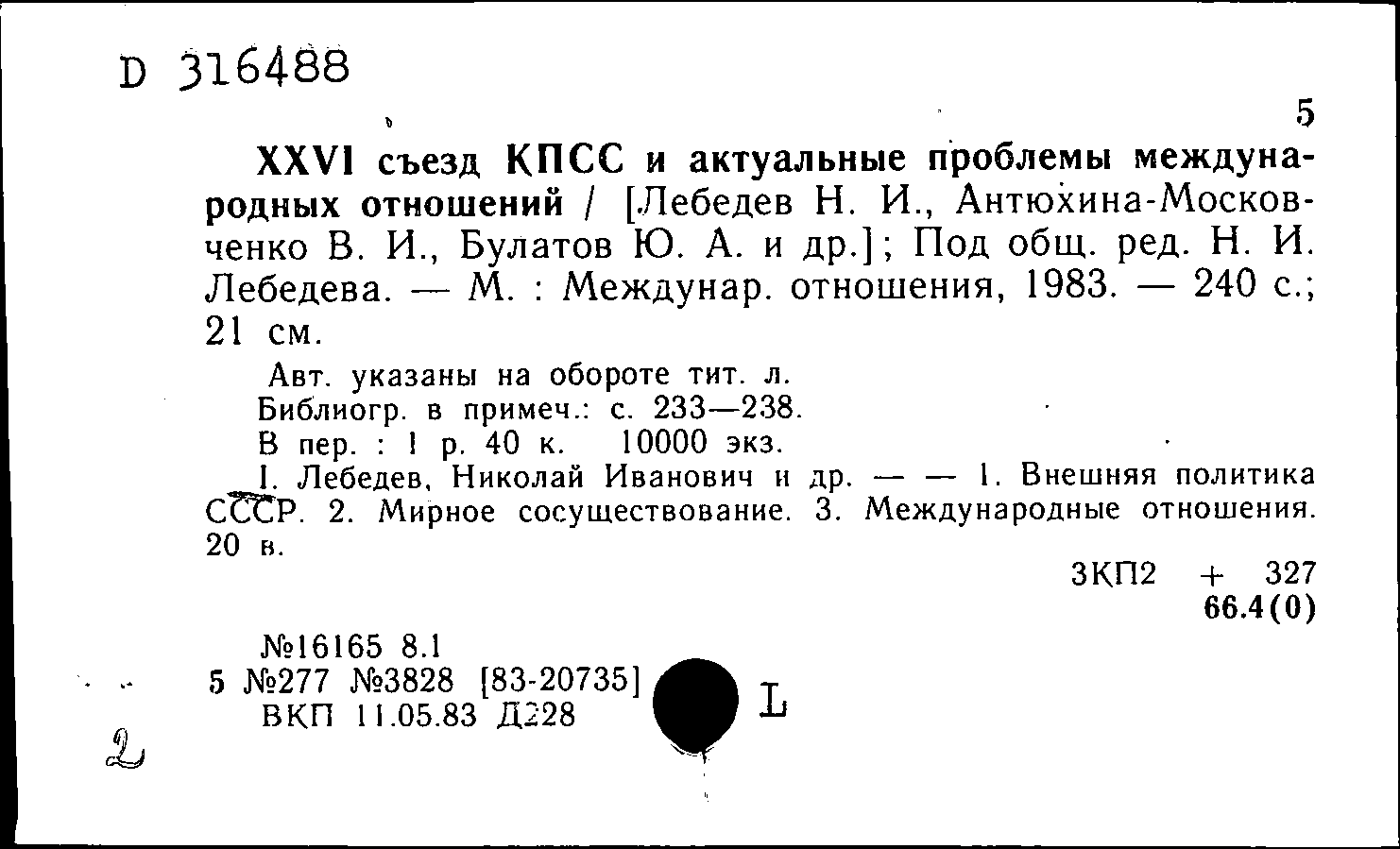 D 316488

5

XXVI съезд КПСС и актуальные проблемы международных отношений / [Лебедев Н. И., Антюхина-Московченко В. И., Булатов Ю. А. и др.]; Под общ. ред. Н. И. Лебедева. — М. : Междунар. отношения, 1983. — 240 с.; 21 см.

Авт. указаны на обороте тит. л.
Библиогр. в примеч.: с. 233—238.
В пер. : 1 р. 40 к. 10000 экз.
I. Лебедев, Николай Иванович и др. — — 1. Внешняя политика СССР. 2. Мирное сосуществование. 3. Международные отношения. 20 в.

3КП2 + 327
66.4(0)

№16165 8.1
5 №277 №3828 [83-20735]
ВКП 11.05.83 Д228

L

2